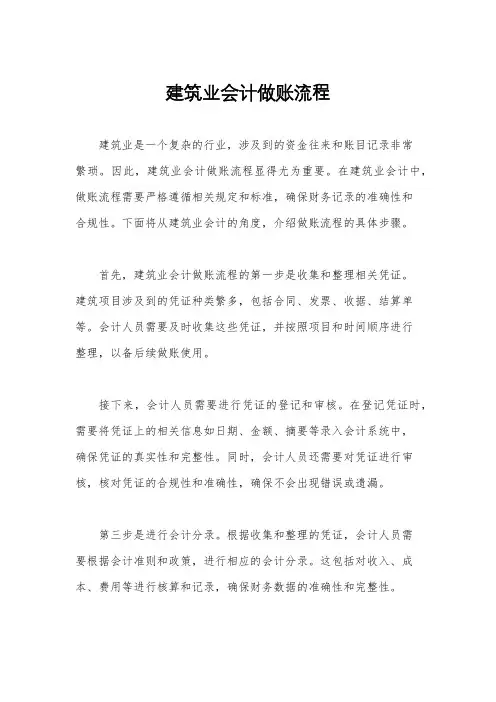 建筑业会计做账流程

建筑业是一个复杂的行业，涉及到的资金往来和账目记录非常繁琐。因此，建筑业会计做账流程显得尤为重要。在建筑业会计中，做账流程需要严格遵循相关规定和标准，确保财务记录的准确性和合规性。下面将从建筑业会计的角度，介绍做账流程的具体步骤。

首先，建筑业会计做账流程的第一步是收集和整理相关凭证。建筑项目涉及到的凭证种类繁多，包括合同、发票、收据、结算单等。会计人员需要及时收集这些凭证，并按照项目和时间顺序进行整理，以备后续做账使用。

接下来，会计人员需要进行凭证的登记和审核。在登记凭证时，需要将凭证上的相关信息如日期、金额、摘要等录入会计系统中，确保凭证的真实性和完整性。同时，会计人员还需要对凭证进行审核，核对凭证的合规性和准确性，确保不会出现错误或遗漏。

第三步是进行会计分录。根据收集和整理的凭证，会计人员需要根据会计准则和政策，进行相应的会计分录。这包括对收入、成本、费用等进行核算和记录，确保财务数据的准确性和完整性。